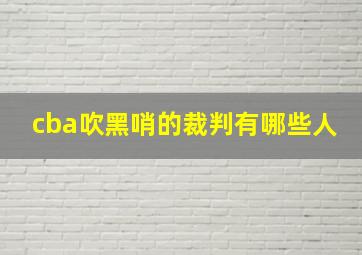 cba吹黑哨的裁判有哪些人